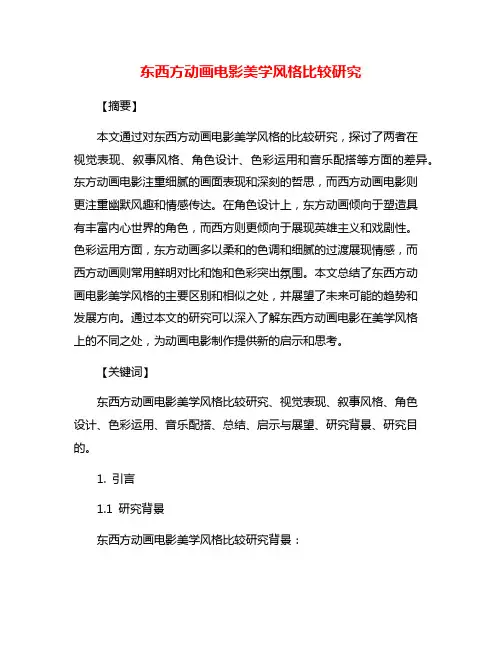 东西方动画电影美学风格比较研究

【摘要】

本文通过对东西方动画电影美学风格的比较研究，探讨了两者在视觉表现、叙事风格、角色设计、色彩运用和音乐配搭等方面的差异。东方动画电影注重细腻的画面表现和深刻的哲思，而西方动画电影则更注重幽默风趣和情感传达。在角色设计上，东方动画倾向于塑造具有丰富内心世界的角色，而西方则更倾向于展现英雄主义和戏剧性。色彩运用方面，东方动画多以柔和的色调和细腻的过渡展现情感，而西方动画则常用鲜明对比和饱和色彩突出氛围。本文总结了东西方动画电影美学风格的主要区别和相似之处，并展望了未来可能的趋势和发展方向。通过本文的研究可以深入了解东西方动画电影在美学风格上的不同之处，为动画电影制作提供新的启示和思考。

【关键词】

东西方动画电影美学风格比较研究、视觉表现、叙事风格、角色设计、色彩运用、音乐配搭、总结、启示与展望、研究背景、研究目的。

1. 引言

1.1 研究背景

东西方动画电影美学风格比较研究背景：